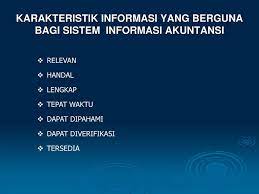 KARAKTERISTIK INFORMASI YANG BERGUNA BAGI SISTEM INFORMASI AKUNTANSI

❖ RELEVAN
❖ HANDAL
❖ LENGKAP
❖ TEPAT WAKTU
❖ DAPAT DIPAHAMI
❖ DAPAT DIVERIFIKASI
❖ TERSEDIA